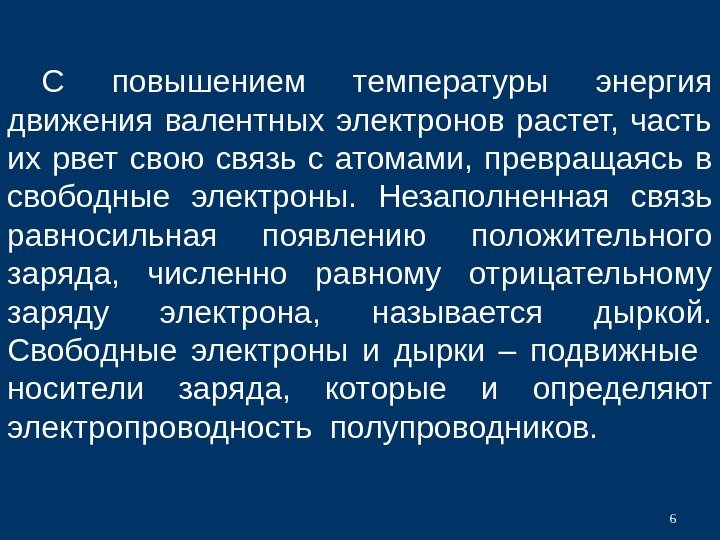 С повышением температуры энергия движения валентных электронов растет, часть их рвет свою связь с атомами, превращаясь в свободные электроны. Незаполненная связь равносильная появлению положительного заряда, численно равному отрицательному заряду электрона, называется дыркой. Свободные электроны и дырки – подвижные носители заряда, которые и определяют электропроводность полупроводников.

6